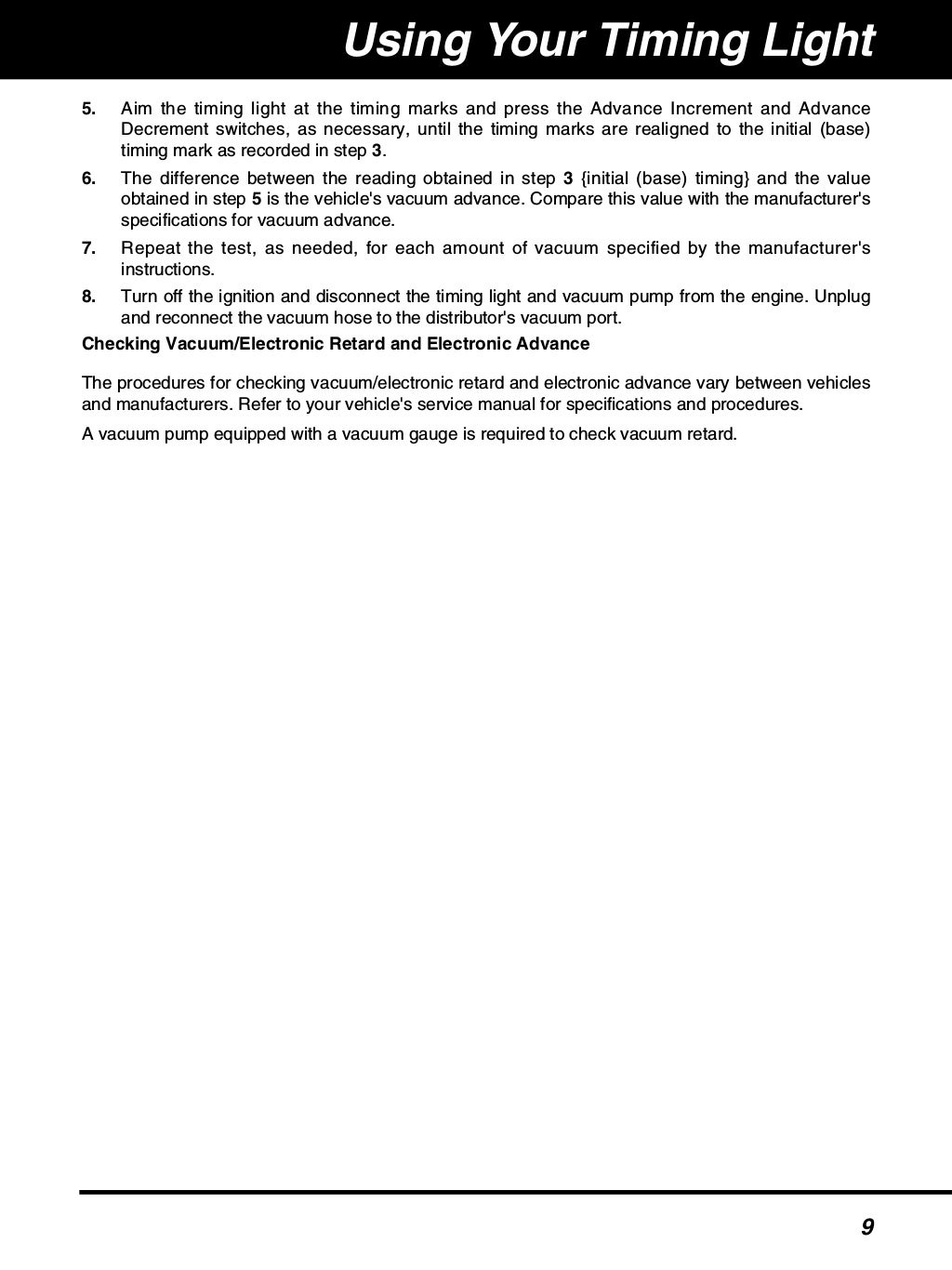 Using Your Timing Light

5. Aim the timing light at the timing marks and press the Advance Increment and Advance Decrement switches, as necessary, until the timing marks are realigned to the initial (base) timing mark as recorded in step 3.

6. The difference between the reading obtained in step 3 {initial (base) timing} and the value obtained in step 5 is the vehicle's vacuum advance. Compare this value with the manufacturer's specifications for vacuum advance.

7. Repeat the test, as needed, for each amount of vacuum specified by the manufacturer's instructions.

8. Turn off the ignition and disconnect the timing light and vacuum pump from the engine. Unplug and reconnect the vacuum hose to the distributor's vacuum port.

Checking Vacuum/Electronic Retard and Electronic Advance

The procedures for checking vacuum/electronic retard and electronic advance vary between vehicles and manufacturers. Refer to your vehicle's service manual for specifications and procedures.

A vacuum pump equipped with a vacuum gauge is required to check vacuum retard.

9